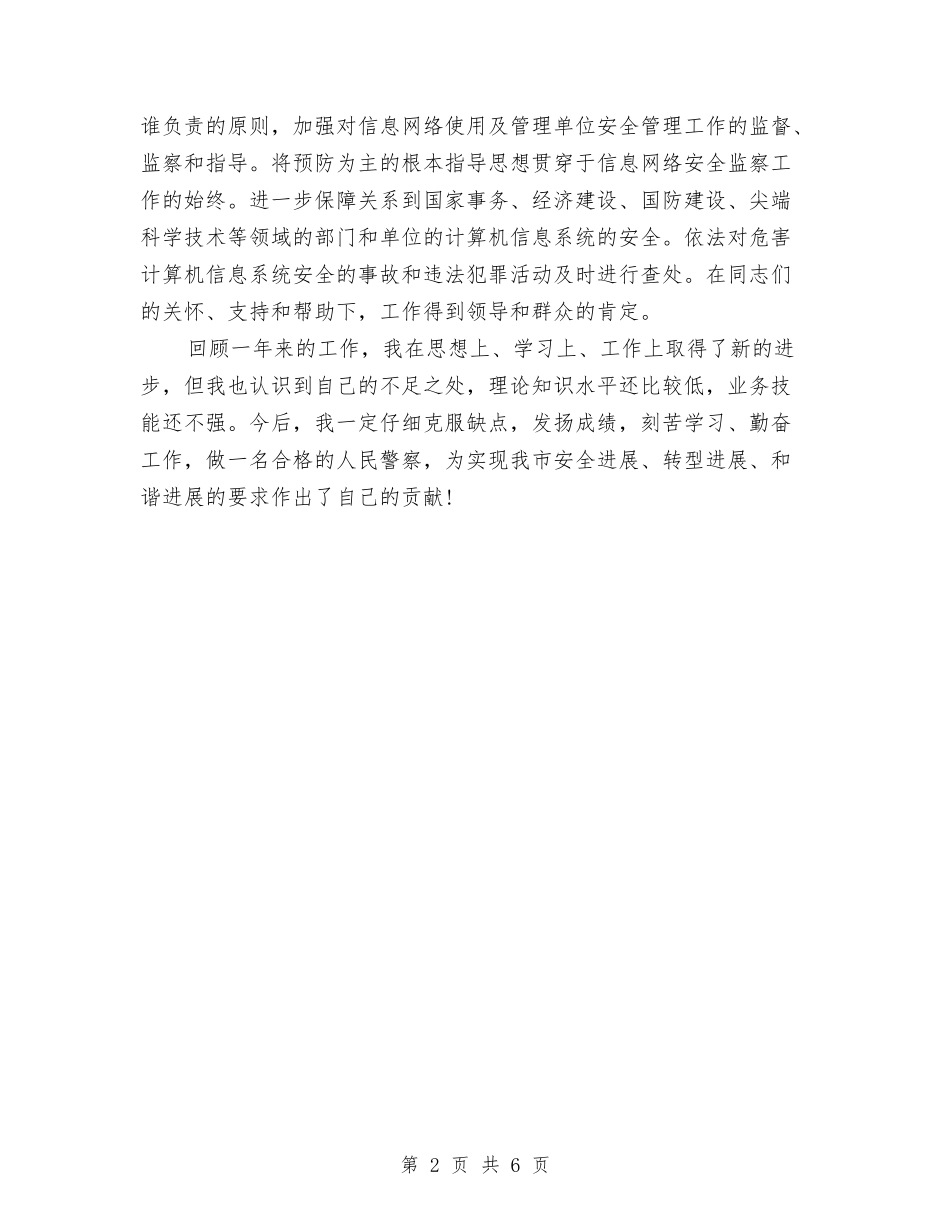 谁负责的原则，加强对信息网络使用及管理单位安全管理工作的监督、监察和指导。将预防为主的根本指导思想贯穿于信息网络安全监察工作的始终。进一步保障关系到国家事务、经济建设、国防建设、尖端科学技术等领域的部门和单位的计算机信息系统的安全。依法对危害计算机信息系统安全的事故和违法犯罪活动及时进行查处。在同志们的关怀、支持和帮助下，工作得到领导和群众的肯定。

回顾一年来的工作，我在思想上、学习上、工作上取得了新的进步，但我也认识到自己的不足之处，理论知识水平还比较低，业务技能还不强。今后，我一定仔细克服缺点，发扬成绩，刻苦学习、勤奋工作，做一名合格的人民警察，为实现我市安全进展、转型进展、和谐进展的要求作出了自己的贡献!

第 2 页 共 6 页